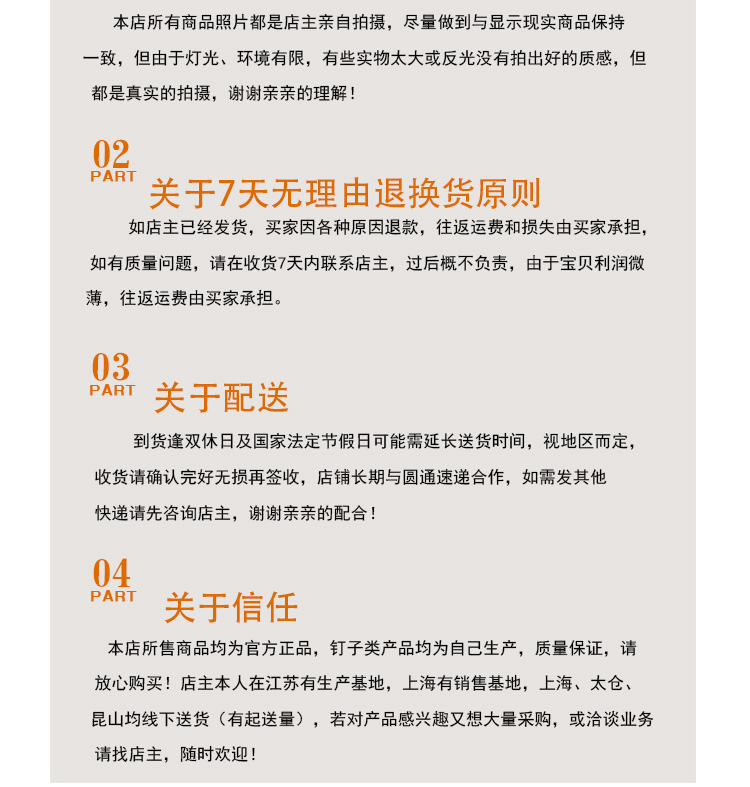 本店所有商品照片都是店主亲自拍摄，尽量做到与显示现实商品保持一致，但由于灯光、环境有限，有些实物太大或反光没有拍出好的质感，但都是真实的拍摄，谢谢亲亲的理解！

02
PART
关于7天无理由退换货原则

如店主已经发货，买家因各种原因退款，往返运费和损失由买家承担，如有质量问题，请在收货7天内联系店主，过后概不负责，由于宝贝利润微薄，往返运费由买家承担。

03
PART
关于配送

到货逢双休日及国家法定节假日可能需延长送货时间，视地区而定，收货请确认完好无损再签收，店铺长期与圆通速递合作，如需发其他快递请先咨询店主，谢谢亲亲的配合！

04
PART
关于信任

本店所售商品均为官方正品，钉子类产品均为自己生产，质量保证，请放心购买！店主本人在江苏有生产基地，上海有销售基地，上海、太仓、昆山均线下送货（有起送量），若对产品感兴趣又想大量采购，或洽谈业务请找店主，随时欢迎！